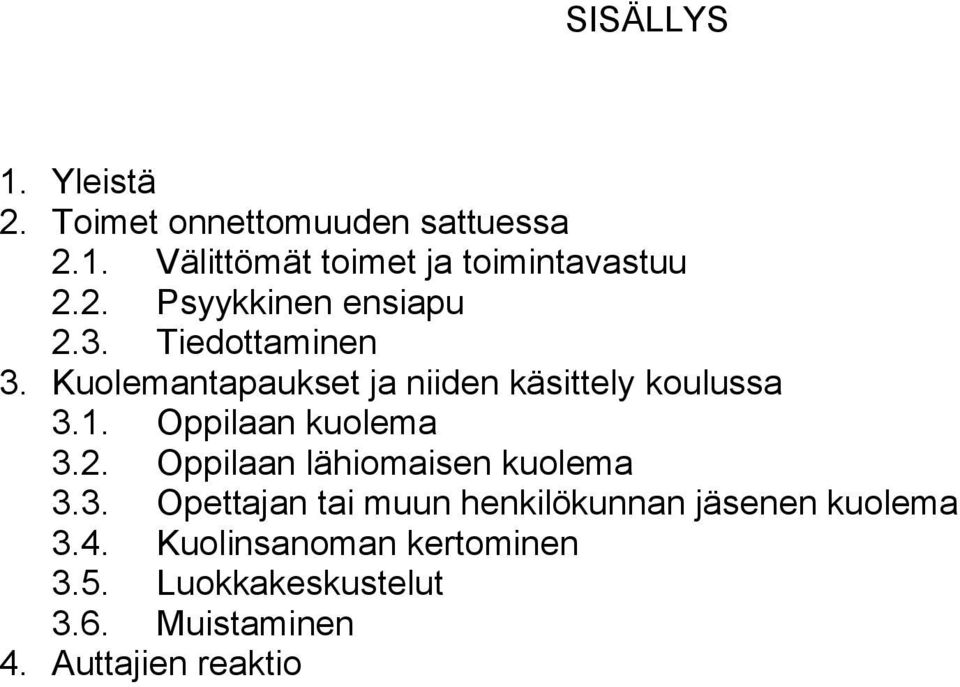 SISÄLLYS

1. Yleistä
2. Toimet onnettomuuden sattuessa
2.1. Välittömät toimet ja toimintavastuu
2.2. Psyykkinen ensiapu
2.3. Tiedottaminen
3. Kuolemantapaukset ja niiden käsittely koulussa
3.1. Oppilaan kuolema
3.2. Oppilaan lähiomaisen kuolema
3.3. Opettajan tai muun henkilökunnan jäsenen kuolema
3.4. Kuolinsanoman kertominen
3.5. Luokkakeskustelut
3.6. Muistaminen
4. Auttajien reaktio